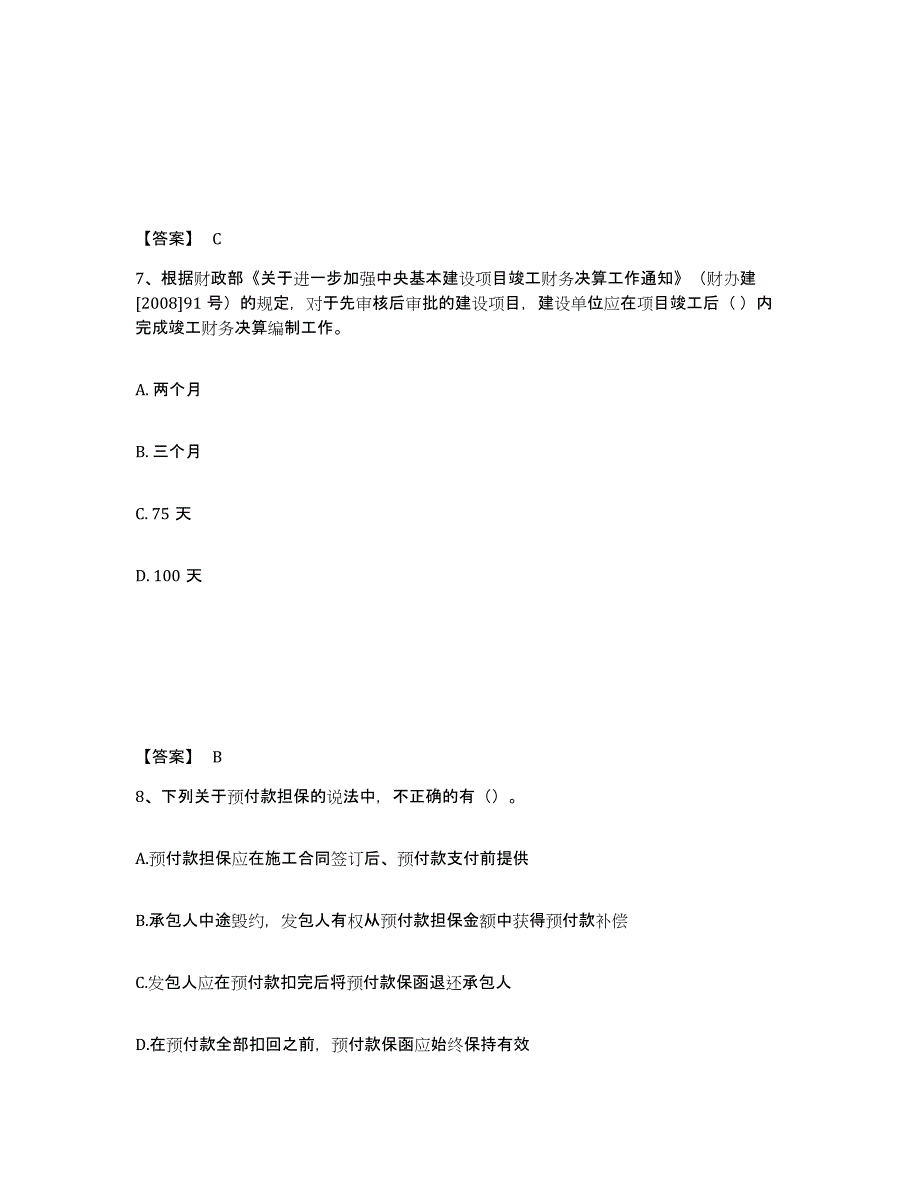 【答案】 C

7、根据财政部《关于进一步加强中央基本建设项目竣工财务决算工作通知》（财办建[2008]91 号）的规定，对于先审核后审批的建设项目，建设单位应在项目竣工后（ ）内完成竣工财务决算编制工作。

A. 两个月

B. 三个月

C. 75 天

D. 100 天

【答案】 B

8、下列关于预付款担保的说法中，不正确的有（）。

A.预付款担保应在施工合同签订后、预付款支付前提供

B.承包人中途毁约，发包人有权从预付款担保金额中获得预付款补偿

C.发包人应在预付款扣完后将预付款保函退还承包人

D.在预付款全部扣回之前，预付款保函应始终保持有效